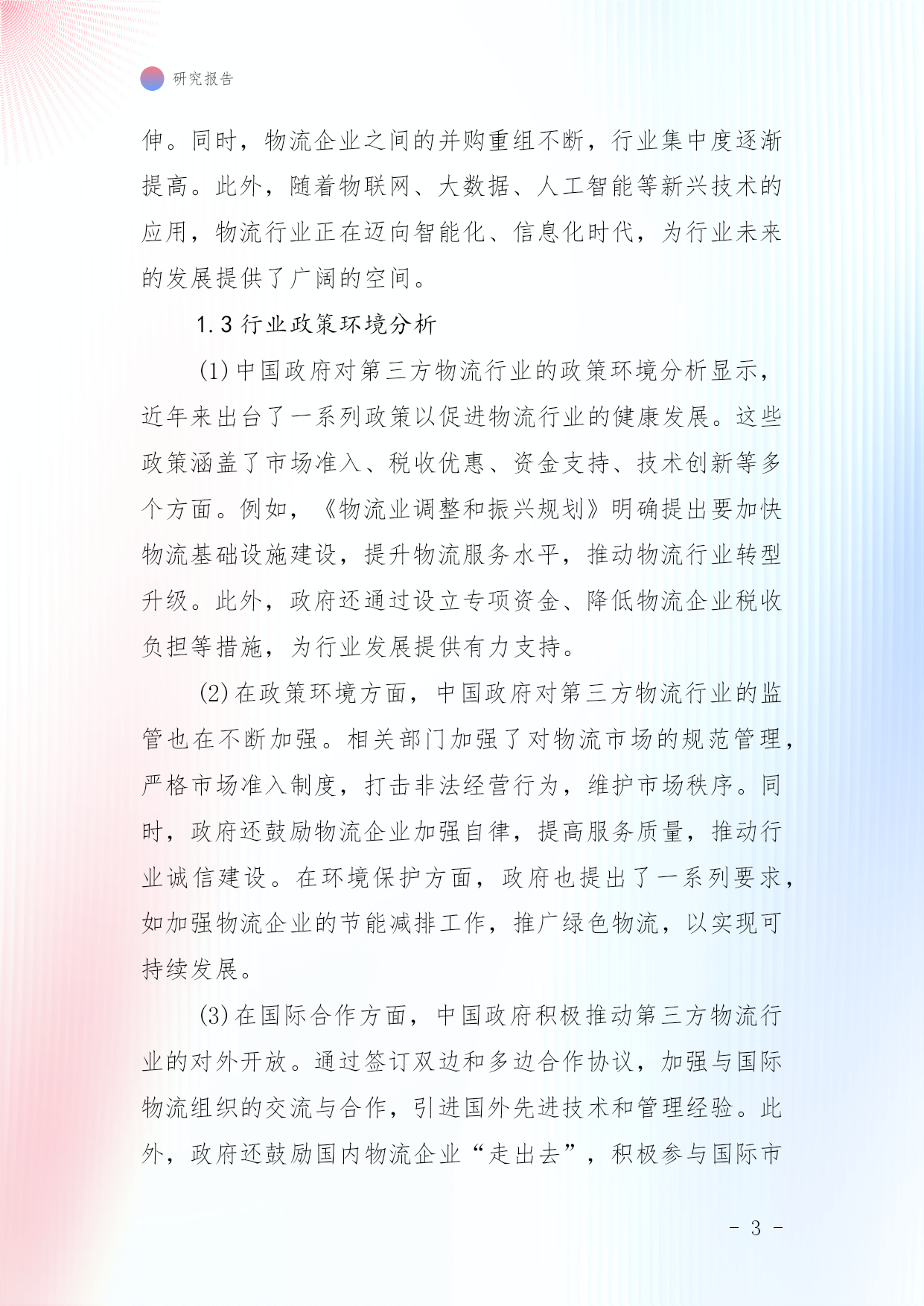 研究报告

伸。同时，物流企业之间的并购重组不断，行业集中度逐渐提高。此外，随着物联网、大数据、人工智能等新兴技术的应用，物流行业正在迈向智能化、信息化时代，为行业未来的发展提供了广阔的空间。

1.3 行业政策环境分析

(1) 中国政府对第三方物流行业的政策环境分析显示，近年来出台了一系列政策以促进物流行业的健康发展。这些政策涵盖了市场准入、税收优惠、资金支持、技术创新等多个方面。例如，《物流业调整和振兴规划》明确提出要加快物流基础设施建设，提升物流服务水平，推动物流行业转型升级。此外，政府还通过设立专项资金、降低物流企业税收负担等措施，为行业发展提供有力支持。

(2) 在政策环境方面，中国政府对第三方物流行业的监管也在不断加强。相关部门加强了对物流市场的规范管理，严格市场准入制度，打击非法经营行为，维护市场秩序。同时，政府还鼓励物流企业加强自律，提高服务质量，推动行业诚信建设。在环境保护方面，政府也提出了一系列要求，如加强物流企业的节能减排工作，推广绿色物流，以实现可持续发展。

(3) 在国际合作方面，中国政府积极推动第三方物流行业的对外开放。通过签订双边和多边合作协议，加强与国际物流组织的交流与合作，引进国外先进技术和管理经验。此外，政府还鼓励国内物流企业“走出去”，积极参与国际市

- 3 -